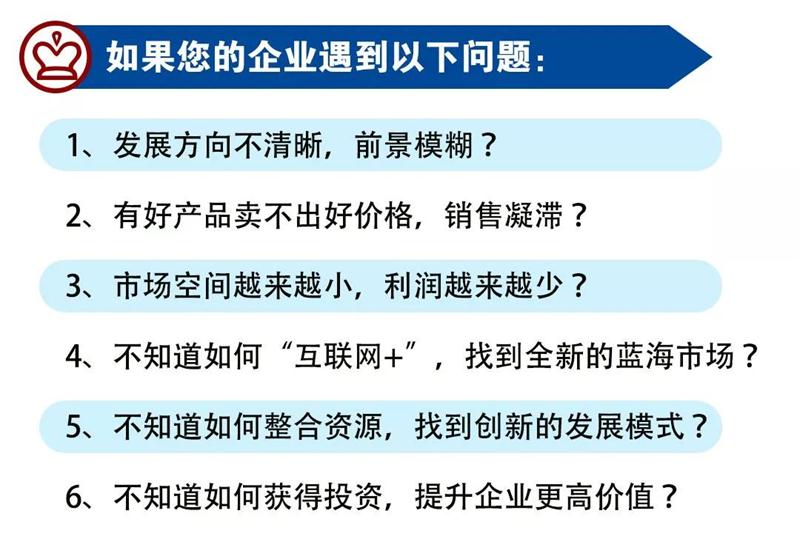 如果您的企业遇到以下问题：

1、发展方向不清晰，前景模糊？

2、有好产品卖不出好价格，销售凝滞？

3、市场空间越来越小，利润越来越少？

4、不知道如何“互联网+”，找到全新的蓝海市场？

5、不知道如何整合资源，找到创新的发展模式？

6、不知道如何获得投资，提升企业更高价值？